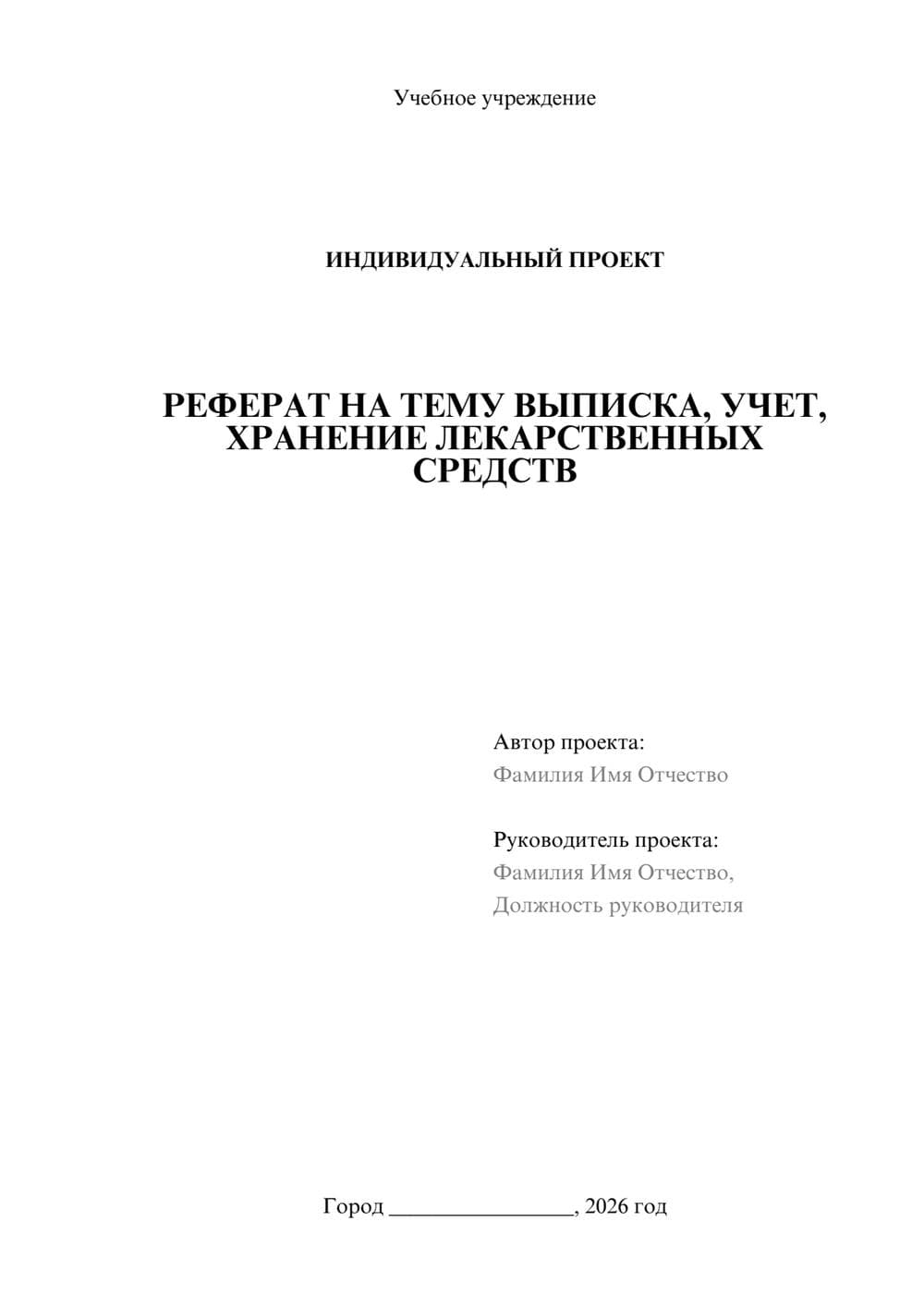 Учебное учреждение

ИНДИВИДУАЛЬНЫЙ ПРОЕКТ

РЕФЕРАТ НА ТЕМУ ВЫПИСКА, УЧЕТ, ХРАНЕНИЕ ЛЕКАРСТВЕННЫХ СРЕДСТВ

Автор проекта:
Фамилия Имя Отчество

Руководитель проекта:
Фамилия Имя Отчество,
Должность руководителя

Город ________________, 2026 год